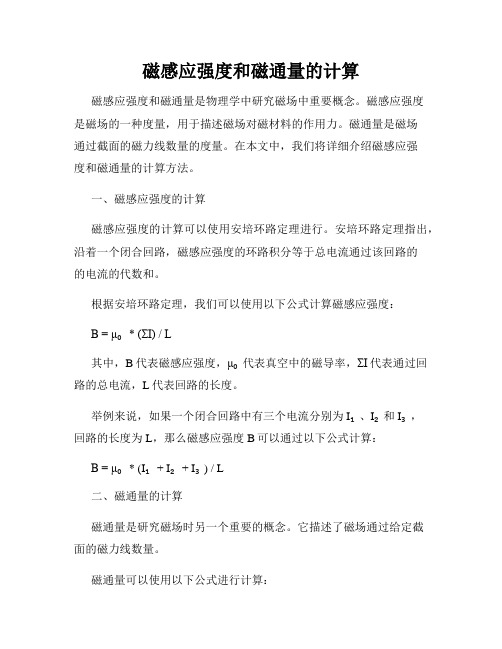 磁感应强度和磁通量的计算

磁感应强度和磁通量是物理学中研究磁场中重要概念。磁感应强度是磁场的一种度量，用于描述磁场对磁材料的作用力。磁通量是磁场通过截面的磁力线数量的度量。在本文中，我们将详细介绍磁感应强度和磁通量的计算方法。

一、磁感应强度的计算

磁感应强度的计算可以使用安培环路定理进行。安培环路定理指出，沿着一个闭合回路，磁感应强度的环路积分等于总电流通过该回路的的电流的代数和。

根据安培环路定理，我们可以使用以下公式计算磁感应强度：

$B = \mu_0 * (\Sigma I) / L$

其中，B 代表磁感应强度，$\mu_0$ 代表真空中的磁导率，$\Sigma I$ 代表通过回路的总电流，L 代表回路的长度。

举例来说，如果一个闭合回路中有三个电流分别为 $I_1$ 、$I_2$ 和 $I_3$ ，回路的长度为 L，那么磁感应强度 B 可以通过以下公式计算：

$B = \mu_0 * (I_1 + I_2 + I_3) / L$

二、磁通量的计算

磁通量是研究磁场时另一个重要的概念。它描述了磁场通过给定截面的磁力线数量。

磁通量可以使用以下公式进行计算：